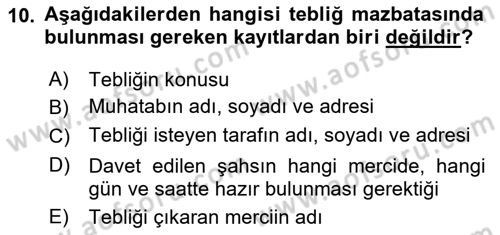 10. Aşağıdakilerden hangisi tebliğ mazbatasında bulunması gereken kayıtlardan biri değildir?

A) Tebliğin konusu
B) Muhatabın adı, soyadı ve adresi
C) Tebliği isteyen tarafın adı, soyadı ve adresi
D) Davet edilen şahsın hangi mercide, hangi gün ve saatte hazır bulunması gerektiği
E) Tebliği çıkaran merciin adı

www.aofsoru.com